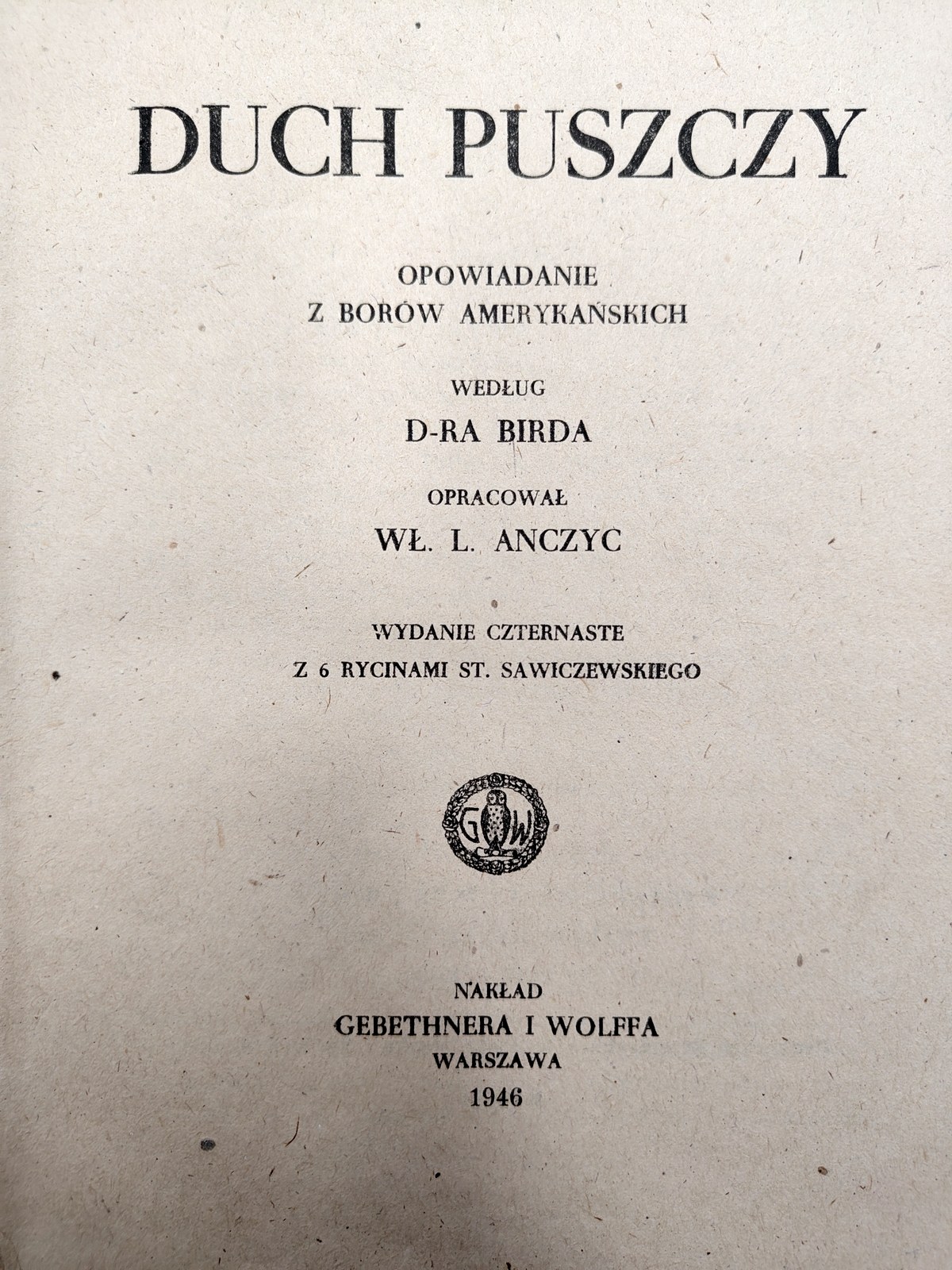 DUCH PUSZCZY

OPOWIADANIE
Z BORÓW AMERYKAŃSKICH

WEDŁUG
D-RA BIRDA

OPRACOWAŁ
WŁ. L. ANCZYC

WYDANIE CZTERNASTE
Z 6 RYCINAMI ST. SAWICZEWSKIEGO

G W

NAKŁAD
GEBETHNERA I WOLFFA
WARSZAWA
1946